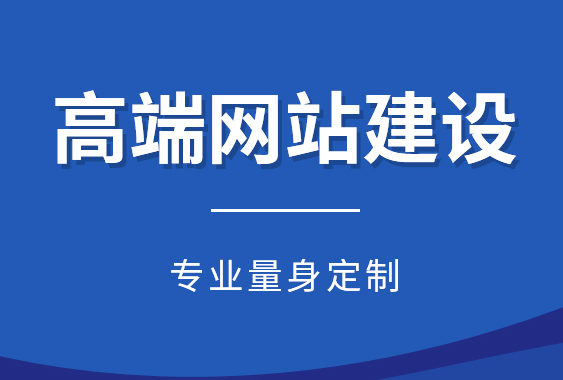 高端网站建设

专业量身定制